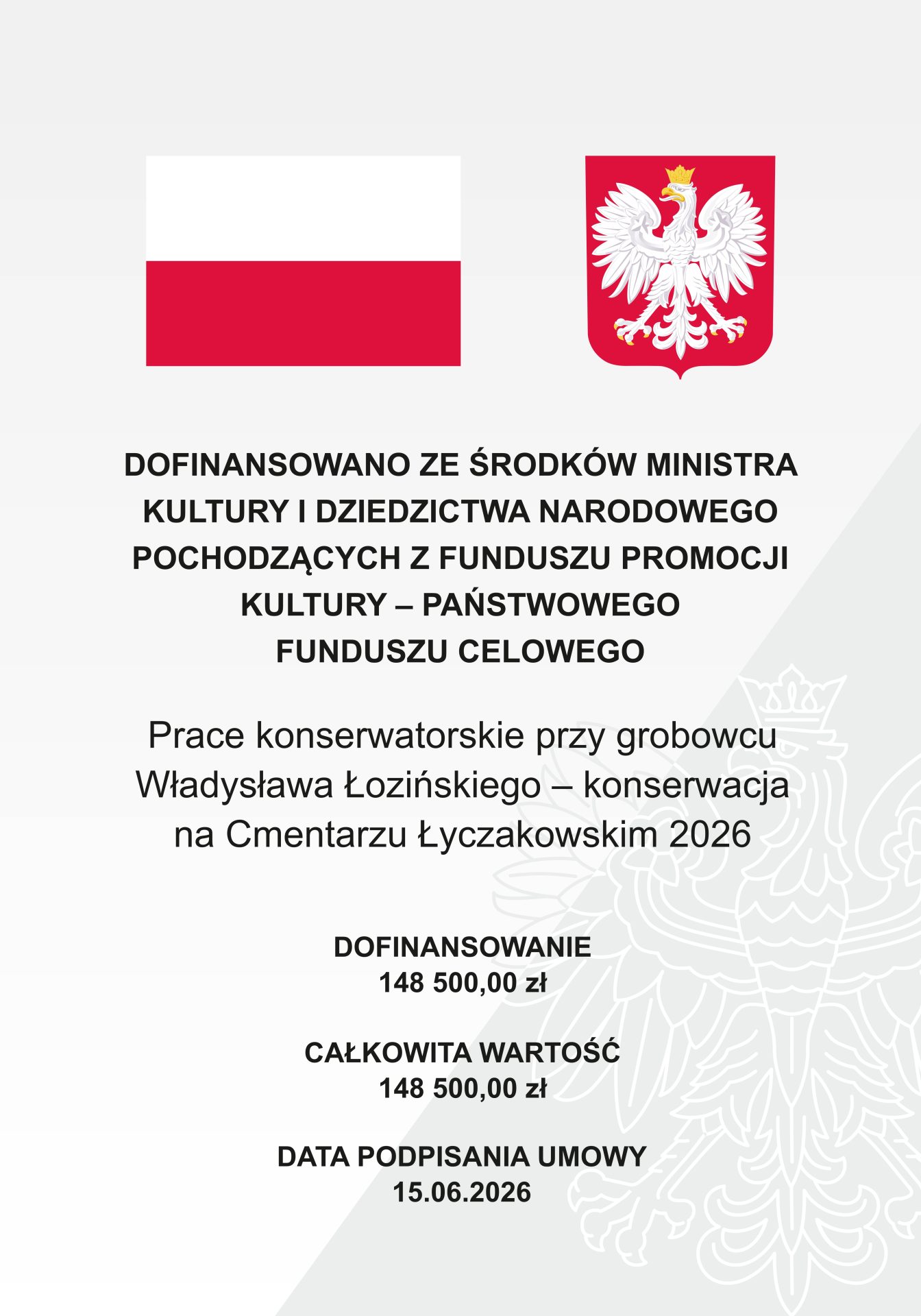 DOFINANSOWANO ZE ŚRODKÓW MINISTRA KULTURY I DZIEDZICTWA NARODOWEGO POCHODZĄCYCH Z FUNDUSZU PROMOCJI KULTURY – PAŃSTWOWEGO FUNDUSZU CELOWEGO

Prace konserwatorskie przy grobowcu Władysława Łozińskiego – konserwacja na Cmentarzu Łyczakowskim 2026

DOFINANSOWANIE
148 500,00 zł

CAŁKOWITA WARTOŚĆ
148 500,00 zł

DATA PODPISANIA UMOWY
15.06.2026